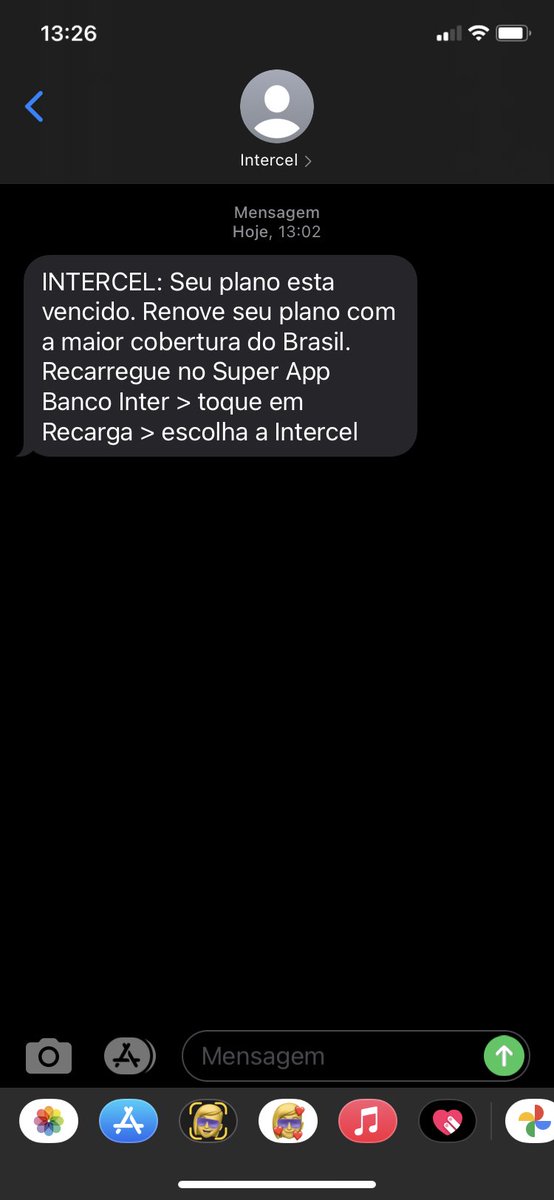 13:26

Intercel >

Mensagem
Hoje, 13:02

INTERCEL: Seu plano esta vencido. Renove seu plano com a maior cobertura do Brasil. Recarregue no Super App Banco Inter > toque em Recarga > escolha a Intercel

Mensagem